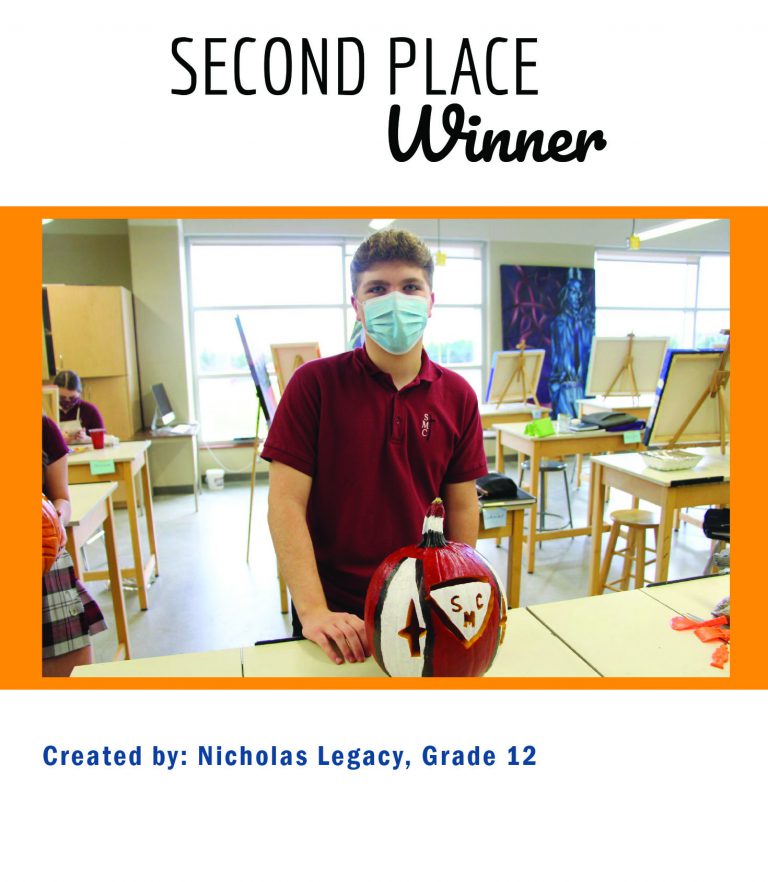 SECOND PLACE
Winner

SMC

SMC

Created by: Nicholas Legacy, Grade 12